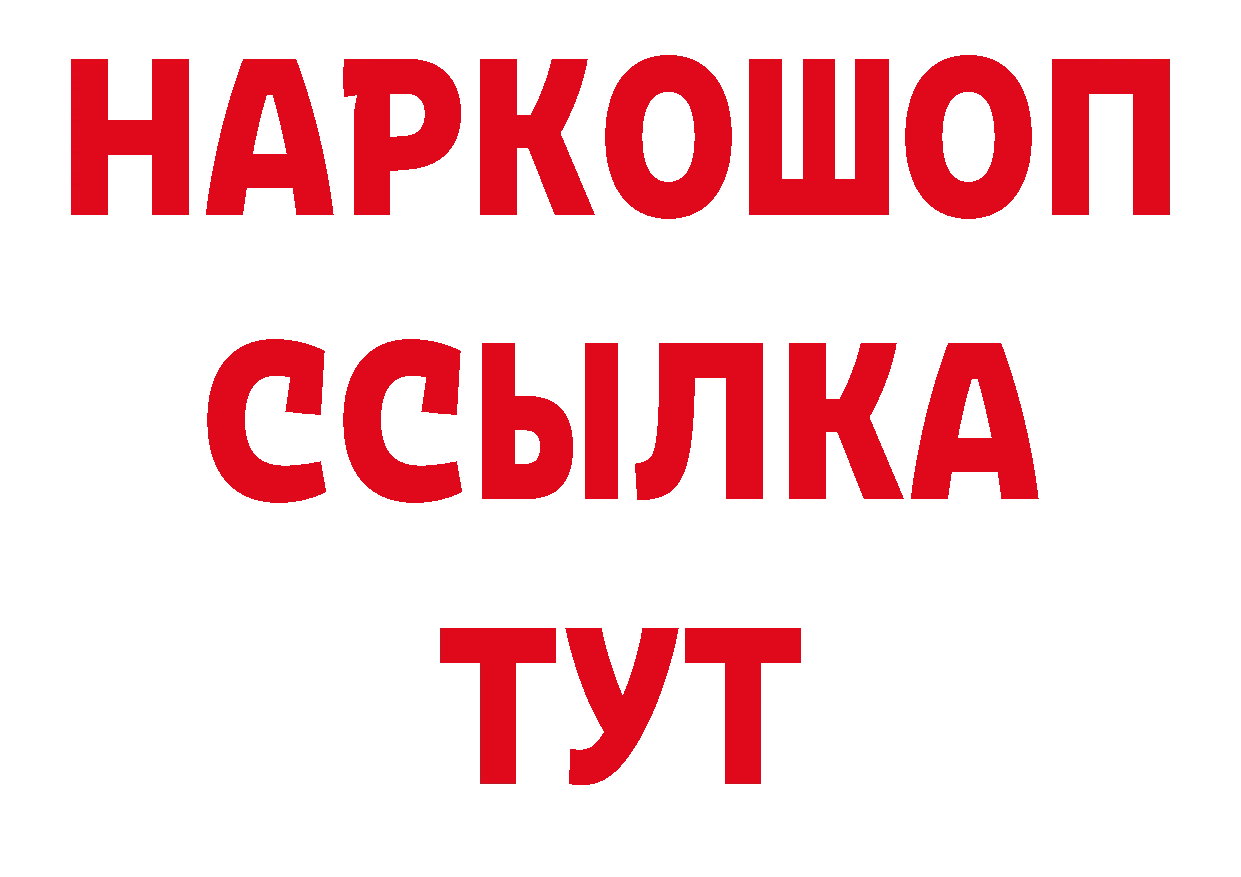 НАРКОШОП
ССЫЛКА
ТУТ